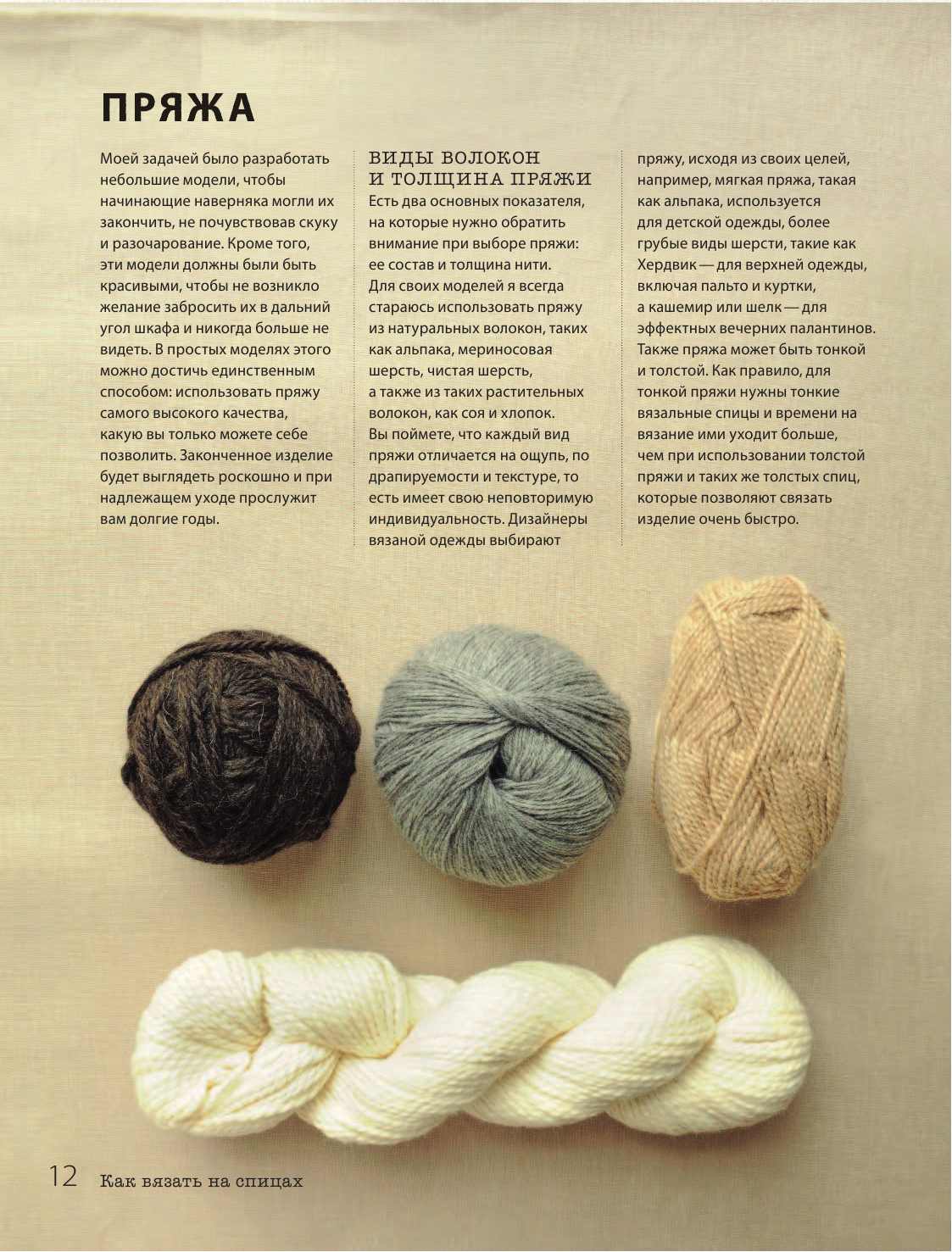 ПРЯЖА

Моей задачей было разработать небольшие модели, чтобы начинающие наверняка могли их закончить, не почувствовав скуку и разочарование. Кроме того, эти модели должны были быть красивыми, чтобы не возникло желание забросить их в дальний угол шкафа и никогда больше не видеть. В простых моделях этого можно достичь единственным способом: использовать пряжу самого высокого качества, какую вы только можете себе позволить. Законченное изделие будет выглядеть роскошно и при надлежащем уходе прослужит вам долгие годы.

ВИДЫ ВОЛОКОН И ТОЛЩИНА ПРЯЖИ

Есть два основных показателя, на которые нужно обратить внимание при выборе пряжи: ее состав и толщина нити. Для своих моделей я всегда стараюсь использовать пряжу из натуральных волокон, таких как альпака, мериносовая шерсть, чистая шерсть, а также из таких растительных волокон, как соя и хлопок. Вы поймете, что каждый вид пряжи отличается на ощупь, по драпируемости и текстуре, то есть имеет свою неповторимую индивидуальность. Дизайнеры вязаной одежды выбирают пряжу, исходя из своих целей, например, мягкая пряжа, такая как альпака, используется для детской одежды, более грубые виды шерсти, такие как Хердвик — для верхней одежды, включая пальто и куртки, а кашемир или шелк — для эффектных вечерних палантинов. Также пряжа может быть тонкой и толстой. Как правило, для тонкой пряжи нужны тонкие вязальные спицы и времени на вязание ими уходит больше, чем при использовании толстой пряжи и таких же толстых спиц, которые позволяют связать изделие очень быстро.

12 Как вязать на спицах